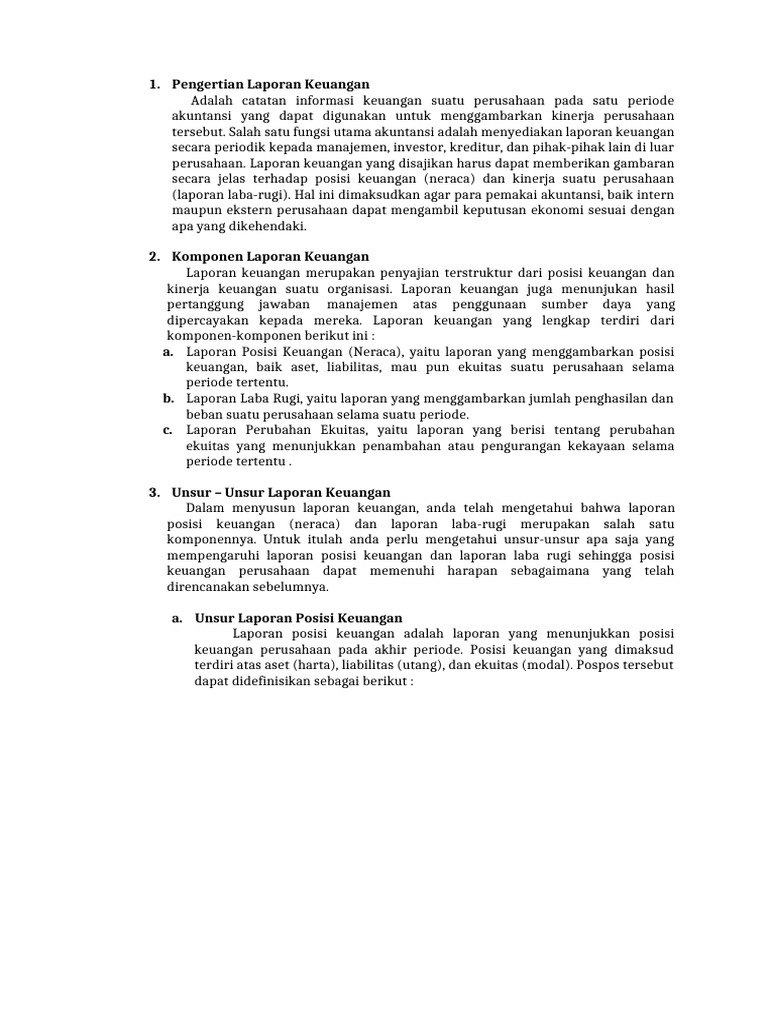 1. Pengertian Laporan Keuangan

Adalah catatan informasi keuangan suatu perusahaan pada satu periode akuntansi yang dapat digunakan untuk menggambarkan kinerja perusahaan tersebut. Salah satu fungsi utama akuntansi adalah menyediakan laporan keuangan secara periodik kepada manajemen, investor, kreditur, dan pihak-pihak lain di luar perusahaan. Laporan keuangan yang disajikan harus dapat memberikan gambaran secara jelas terhadap posisi keuangan (neraca) dan kinerja suatu perusahaan (laporan laba-rugi). Hal ini dimaksudkan agar para pemakai akuntansi, baik intern maupun ekstern perusahaan dapat mengambil keputusan ekonomi sesuai dengan apa yang dikehendaki.

2. Komponen Laporan Keuangan

Laporan keuangan merupakan penyajian terstruktur dari posisi keuangan dan kinerja keuangan suatu organisasi. Laporan keuangan juga menunjukan hasil pertanggung jawaban manajemen atas penggunaan sumber daya yang dipercayakan kepada mereka. Laporan keuangan yang lengkap terdiri dari komponen-komponen berikut ini :

a. Laporan Posisi Keuangan (Neraca), yaitu laporan yang menggambarkan posisi keuangan, baik aset, liabilitas, mau pun ekuitas suatu perusahaan selama periode tertentu.
b. Laporan Laba Rugi, yaitu laporan yang menggambarkan jumlah penghasilan dan beban suatu perusahaan selama suatu periode.
c. Laporan Perubahan Ekuitas, yaitu laporan yang berisi tentang perubahan ekuitas yang menunjukkan penambahan atau pengurangan kekayaan selama periode tertentu .

3. Unsur – Unsur Laporan Keuangan

Dalam menyusun laporan keuangan, anda telah mengetahui bahwa laporan posisi keuangan (neraca) dan laporan laba-rugi merupakan salah satu komponennya. Untuk itulah anda perlu mengetahui unsur-unsur apa saja yang mempengaruhi laporan posisi keuangan dan laporan laba rugi sehingga posisi keuangan perusahaan dapat memenuhi harapan sebagaimana yang telah direncanakan sebelumnya.

a. Unsur Laporan Posisi Keuangan

Laporan posisi keuangan adalah laporan yang menunjukkan posisi keuangan perusahaan pada akhir periode. Posisi keuangan yang dimaksud terdiri atas aset (harta), liabilitas (utang), dan ekuitas (modal). Pospos tersebut dapat didefinisikan sebagai berikut :